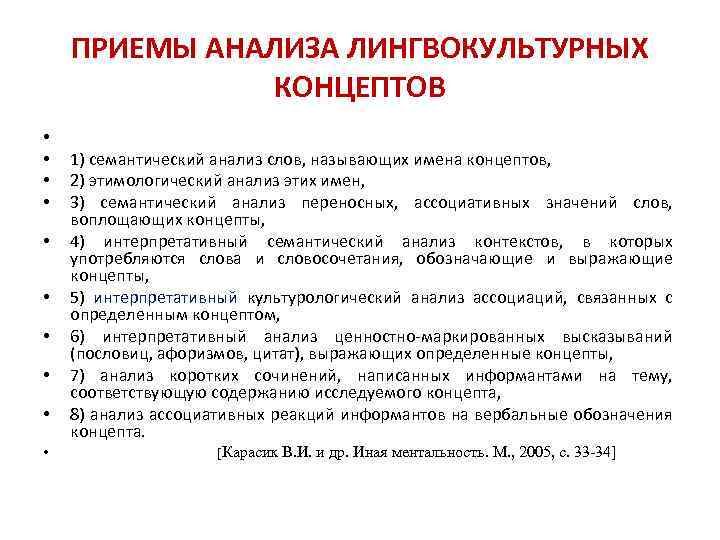 ПРИЕМЫ АНАЛИЗА ЛИНГВОКУЛЬТУРНЫХ КОНЦЕПТОВ

•
• 1) семантический анализ слов, называющих имена концептов,
• 2) этимологический анализ этих имен,
• 3) семантический анализ переносных, ассоциативных значений слов, воплощающих концепты,
• 4) интерпретативный семантический анализ контекстов, в которых употребляются слова и словосочетания, обозначающие и выражающие концепты,
• 5) интерпретативный культурологический анализ ассоциаций, связанных с определенным концептом,
• 6) интерпретативный анализ ценностно-маркированных высказываний (пословиц, афоризмов, цитат), выражающих определенные концепты,
• 7) анализ коротких сочинений, написанных информантами на тему, соответствующую содержанию исследуемого концепта,
• 8) анализ ассоциативных реакций информантов на вербальные обозначения концепта.
• [Карасик В.И. и др. Иная ментальность. М., 2005, с. 33-34]